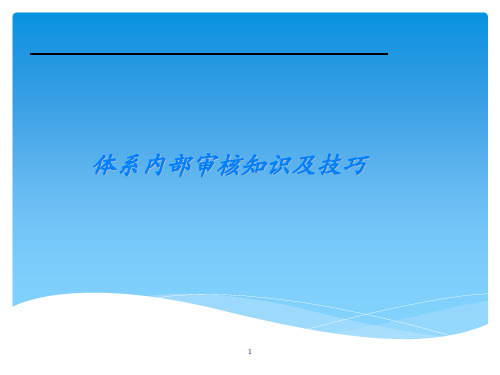 体系内部审核知识及技巧

1